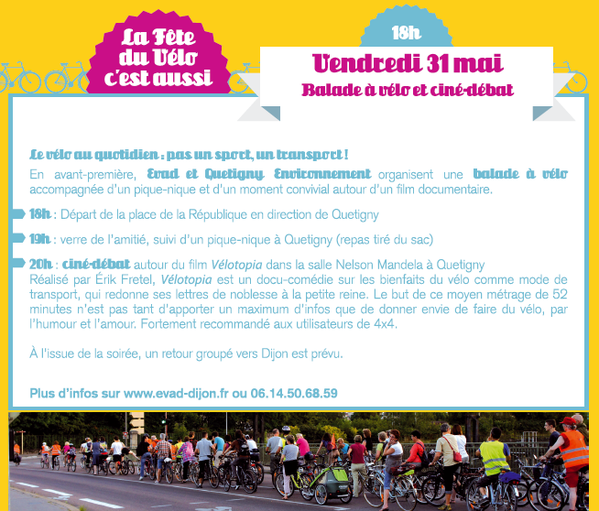 La Fête du Vélo c'est aussi

18h

Vendredi 31 mai

Balade à vélo et ciné-débat

Le vélo au quotidien : pas un sport, un transport !

En avant-première, Evad et Quetigny Environnement organisent une balade à vélo accompagnée d'un pique-nique et d'un moment convivial autour d'un film documentaire.

18h : Départ de la place de la République en direction de Quetigny

19h : verre de l'amitié, suivi d'un pique-nique à Quetigny (repas tiré du sac)

20h : ciné-débat autour du film Vélotopia dans la salle Nelson Mandela à Quetigny
Réalisé par Érik Fretel, Vélotopia est un docu-comédie sur les bienfaits du vélo comme mode de transport, qui redonne ses lettres de noblesse à la petite reine. Le but de ce moyen métrage de 52 minutes n'est pas tant d'apporter un maximum d'infos que de donner envie de faire du vélo, par l'humour et l'amour. Fortement recommandé aux utilisateurs de 4x4.

À l'issue de la soirée, un retour groupé vers Dijon est prévu.

Plus d'infos sur www.evad-dijon.fr ou 06.14.50.68.59